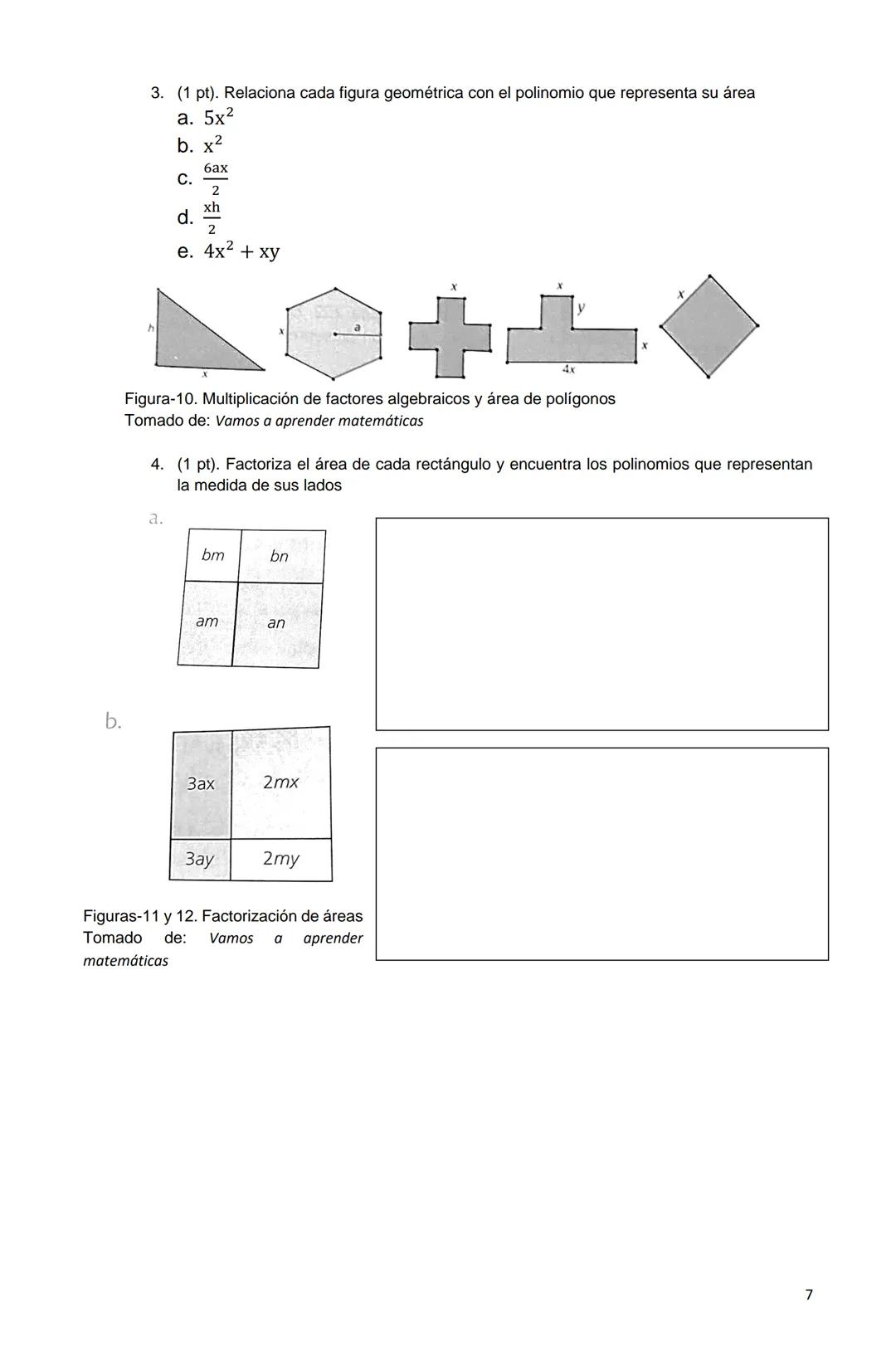 3. (1 pt). Relaciona cada figura geométrica con el polinomio que representa su área

a. $5x^2$

b. $x^2$

c. $\frac{6ax}{2}$

d. $\frac{xh}{2}$

e. $4x^2 + xy$

h x x a x x y x 4x x

Figura-10. Multiplicación de factores algebraicos y área de polígonos
Tomado de: Vamos a aprender matemáticas

4. (1 pt). Factoriza el área de cada rectángulo y encuentra los polinomios que representan la medida de sus lados

a.

| bm | bn |
|---|---|
| am | an |

b.

| 3ax | 2mx |
|---|---|
| 3ay | 2my |

Figuras-11 y 12. Factorización de áreas
Tomado de: Vamos a aprender matemáticas

7